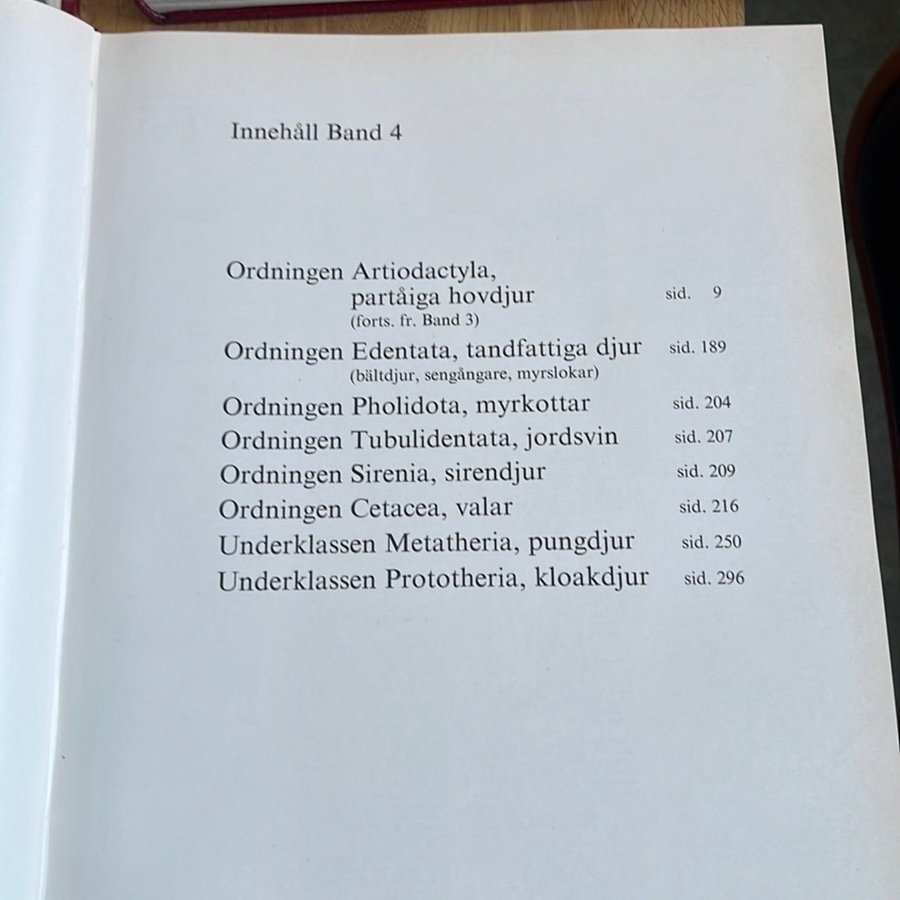 Innehåll Band 4

Ordningen Artiodactyla,
partåiga hovdjur sid. 9
(forts. fr. Band 3)
Ordningen Edentata, tandfattiga djur sid. 189
(bältdjur, sengångare, myrslokar)
Ordningen Pholidota, myrkottar sid. 204
Ordningen Tubulidentata, jordsvin sid. 207
Ordningen Sirenia, sirendjur sid. 209
Ordningen Cetacea, valar sid. 216
Underklassen Metatheria, pungdjur sid. 250
Underklassen Prototheria, kloakdjur sid. 296